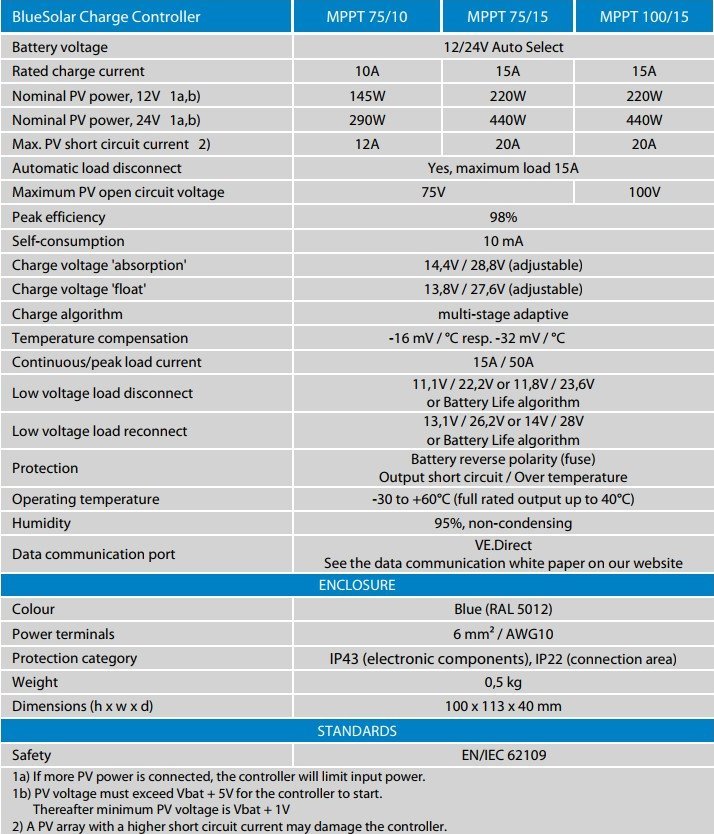 | BlueSolar Charge Controller | MPPT 75/10 | MPPT 75/15 | MPPT 100/15 |
|---|---|---|---|
| Battery voltage | 12/24V Auto Select | | |
| Rated charge current | 10A | 15A | 15A |
| Nominal PV power, 12V 1a,b) | 145W | 220W | 220W |
| Nominal PV power, 24V 1a,b) | 290W | 440W | 440W |
| Max. PV short circuit current 2) | 12A | 20A | 20A |
| Automatic load disconnect | Yes, maximum load 15A | | |
| Maximum PV open circuit voltage | 75V | | 100V |
| Peak efficiency | 98% | | |
| Self-consumption | 10 mA | | |
| Charge voltage 'absorption' | 14,4V / 28,8V (adjustable) | | |
| Charge voltage 'float' | 13,8V / 27,6V (adjustable) | | |
| Charge algorithm | multi-stage adaptive | | |
| Temperature compensation | -16 mV / °C resp. -32 mV / °C | | |
| Continuous/peak load current | 15A / 50A | | |
| Low voltage load disconnect | 11,1V / 22,2V or 11,8V / 23,6V or Battery Life algorithm | | |
| Low voltage load reconnect | 13,1V / 26,2V or 14V / 28V or Battery Life algorithm | | |
| Protection | Battery reverse polarity (fuse) Output short circuit / Over temperature | | |
| Operating temperature | -30 to +60°C (full rated output up to 40°C) | | |
| Humidity | 95%, non-condensing | | |
| Data communication port | VE.Direct See the data communication white paper on our website | | |
| ENCLOSURE | | | |
| Colour | Blue (RAL 5012) | | |
| Power terminals | 6 mm² / AWG10 | | |
| Protection category | IP43 (electronic components), IP22 (connection area) | | |
| Weight | 0,5 kg | | |
| Dimensions (h x w x d) | 100 x 113 x 40 mm | | |
| STANDARDS | | | |
| Safety | EN/IEC 62109 | | |

1a) If more PV power is connected, the controller will limit input power.
1b) PV voltage must exceed Vbat + 5V for the controller to start.
Thereafter minimum PV voltage is Vbat + 1V
2) A PV array with a higher short circuit current may damage the controller.